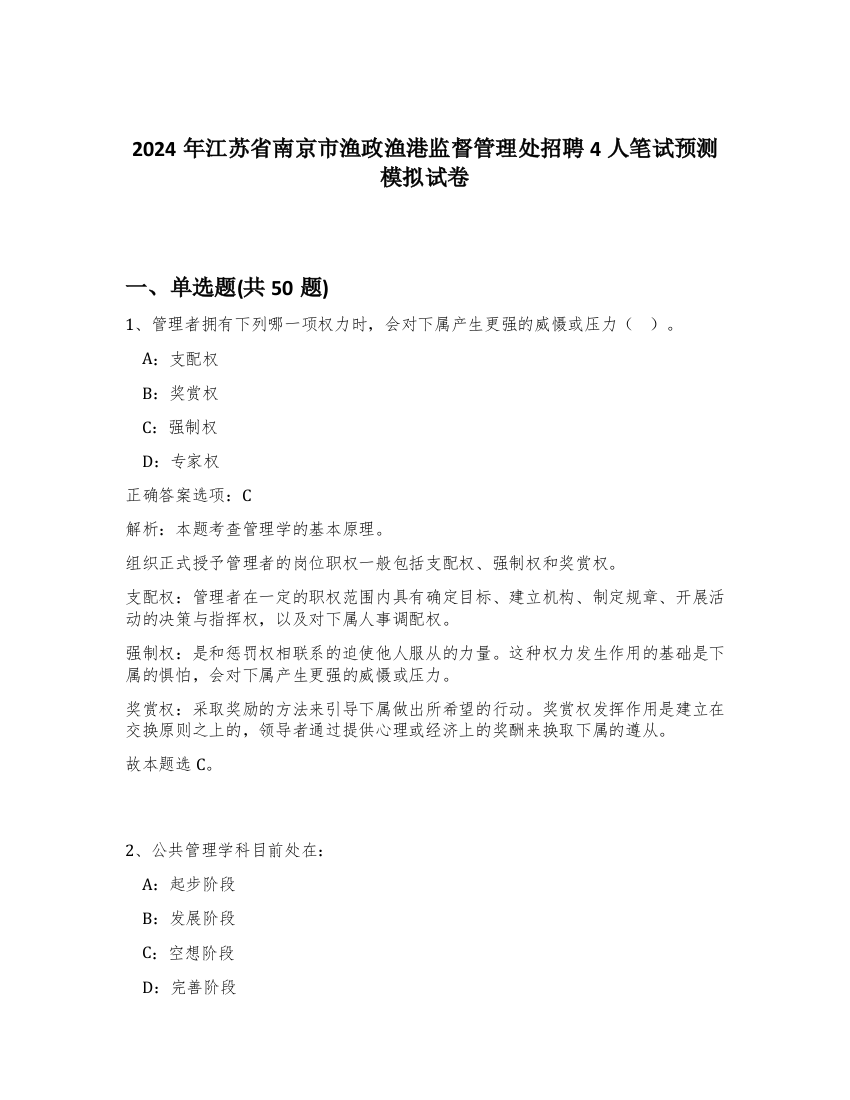 2024 年江苏省南京市渔政渔港监督管理处招聘 4 人笔试预测模拟试卷

一、单选题(共 50 题)

1、管理者拥有下列哪一项权力时，会对下属产生更强的威慑或压力（ ）。

A：支配权

B：奖赏权

C：强制权

D：专家权

正确答案选项：C

解析：本题考查管理学的基本原理。

组织正式授予管理者的岗位职权一般包括支配权、强制权和奖赏权。

支配权：管理者在一定的职权范围内具有确定目标、建立机构、制定规章、开展活动的决策与指挥权，以及对下属人事调配权。

强制权：是和惩罚权相联系的迫使他人服从的力量。这种权力发生作用的基础是下属的惧怕，会对下属产生更强的威慑或压力。

奖赏权：采取奖励的方法来引导下属做出所希望的行动。奖赏权发挥作用是建立在交换原则之上的，领导者通过提供心理或经济上的奖酬来换取下属的遵从。

故本题选 C。

2、公共管理学科目前处在：

A：起步阶段

B：发展阶段

C：空想阶段

D：完善阶段